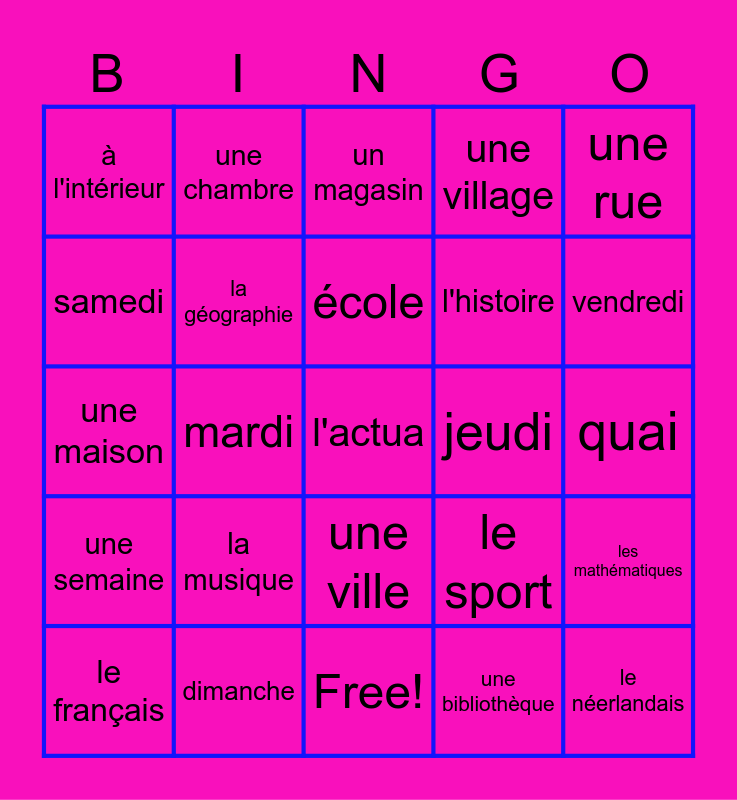 | B | I | N | G | O |
|---|---|---|---|---|
| à l'intérieur | une chambre | un magasin | une village | une rue |
| samedi | la géographie | école | l'histoire | vendredi |
| une maison | mardi | l'actua | jeudi | quai |
| une semaine | la musique | une ville | le sport | les mathématiques |
| le français | dimanche | Free! | une bibliothèque | le néerlandais |